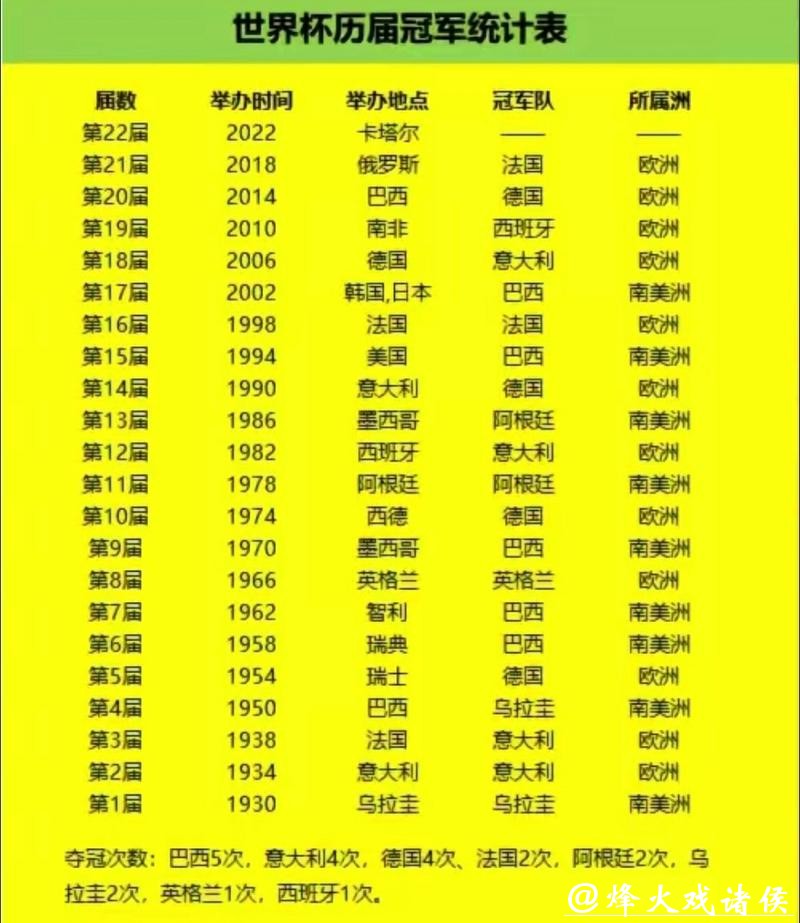 世界杯历届冠军统计表

| 届数 | 举办时间 | 举办地点 | 冠军队 | 所属洲 |
|---|---|---|---|---|
| 第22届 | 2022 | 卡塔尔 | —— | —— |
| 第21届 | 2018 | 俄罗斯 | 法国 | 欧洲 |
| 第20届 | 2014 | 巴西 | 德国 | 欧洲 |
| 第19届 | 2010 | 南非 | 西班牙 | 欧洲 |
| 第18届 | 2006 | 德国 | 意大利 | 欧洲 |
| 第17届 | 2002 | 韩国,日本 | 巴西 | 南美洲 |
| 第16届 | 1998 | 法国 | 法国 | 欧洲 |
| 第15届 | 1994 | 美国 | 巴西 | 南美洲 |
| 第14届 | 1990 | 意大利 | 德国 | 欧洲 |
| 第13届 | 1986 | 墨西哥 | 阿根廷 | 南美洲 |
| 第12届 | 1982 | 西班牙 | 意大利 | 欧洲 |
| 第11届 | 1978 | 阿根廷 | 阿根廷 | 南美洲 |
| 第10届 | 1974 | 西德 | 德国 | 欧洲 |
| 第9届 | 1970 | 墨西哥 | 巴西 | 南美洲 |
| 第8届 | 1966 | 英格兰 | 英格兰 | 欧洲 |
| 第7届 | 1962 | 智利 | 巴西 | 南美洲 |
| 第6届 | 1958 | 瑞典 | 巴西 | 南美洲 |
| 第5届 | 1954 | 瑞士 | 德国 | 欧洲 |
| 第4届 | 1950 | 巴西 | 乌拉圭 | 南美洲 |
| 第3届 | 1938 | 法国 | 意大利 | 欧洲 |
| 第2届 | 1934 | 意大利 | 意大利 | 欧洲 |
| 第1届 | 1930 | 乌拉圭 | 乌拉圭 | 南美洲 |

夺冠次数：巴西5次，意大利4次，德国4次、法国2次，阿根廷2次，乌拉圭2次，英格兰1次，西班牙1次。

@烽火戏诸侯